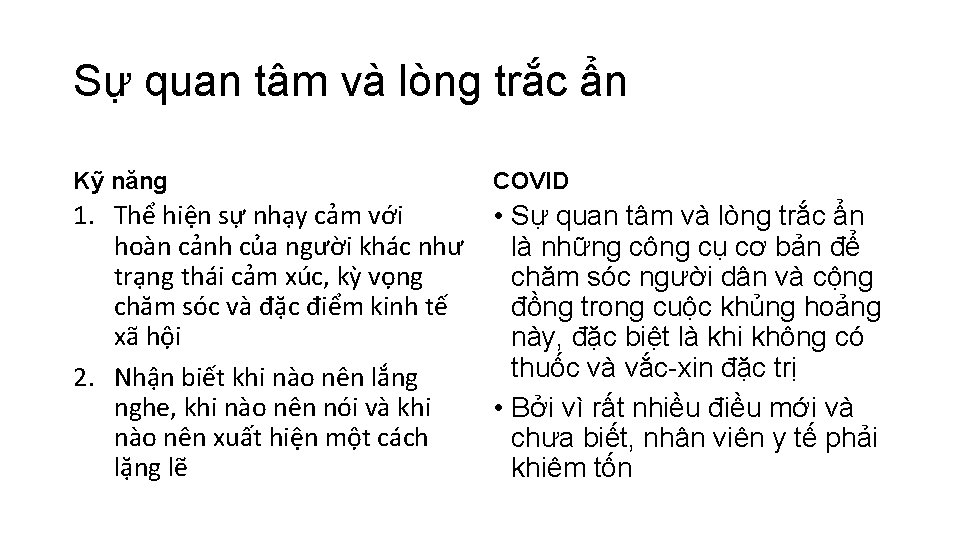 Sự quan tâm và lòng trắc ẩn

Kỹ năng

1. Thể hiện sự nhạy cảm với hoàn cảnh của người khác như trạng thái cảm xúc, kỳ vọng chăm sóc và đặc điểm kinh tế xã hội

2. Nhận biết khi nào nên lắng nghe, khi nào nên nói và khi nào nên xuất hiện một cách lặng lẽ

COVID

• Sự quan tâm và lòng trắc ẩn là những công cụ cơ bản để chăm sóc người dân và cộng đồng trong cuộc khủng hoảng này, đặc biệt là khi không có thuốc và vắc-xin đặc trị

• Bởi vì rất nhiều điều mới và chưa biết, nhân viên y tế phải khiêm tốn